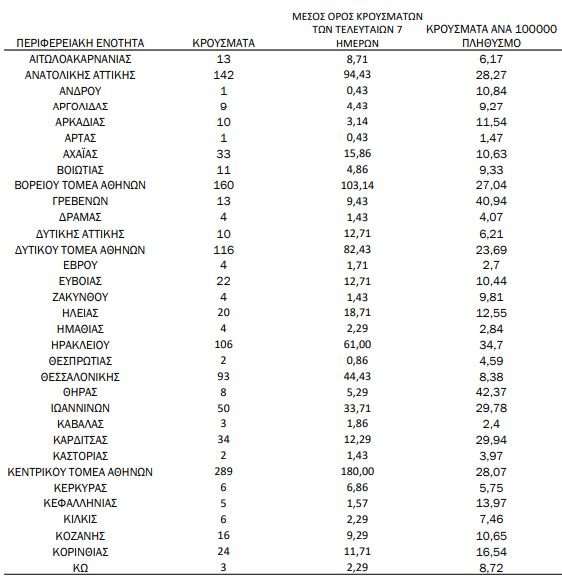 | ΠΕΡΙΦΕΡΕΙΑΚΗ ΕΝΟΤΗΤΑ | ΚΡΟΥΣΜΑΤΑ | ΜΕΣΟΣ ΟΡΟΣ ΚΡΟΥΣΜΑΤΩΝ ΤΩΝ ΤΕΛΕΥΤΑΙΩΝ 7 ΗΜΕΡΩΝ | ΚΡΟΥΣΜΑΤΑ ΑΝΑ 100000 ΠΛΗΘΥΣΜΟ |
|---|---|---|---|
| ΑΙΤΩΛΟΑΚΑΡΝΑΝΙΑΣ | 13 | 8,71 | 6,17 |
| ΑΝΑΤΟΛΙΚΗΣ ΑΤΤΙΚΗΣ | 142 | 94,43 | 28,27 |
| ΑΝΔΡΟΥ | 1 | 0,43 | 10,84 |
| ΑΡΓΟΛΙΔΑΣ | 9 | 4,43 | 9,27 |
| ΑΡΚΑΔΙΑΣ | 10 | 3,14 | 11,54 |
| ΑΡΤΑΣ | 1 | 0,43 | 1,47 |
| ΑΧΑΪΑΣ | 33 | 15,86 | 10,63 |
| ΒΟΙΩΤΙΑΣ | 11 | 4,86 | 9,33 |
| ΒΟΡΕΙΟΥ ΤΟΜΕΑ ΑΘΗΝΩΝ | 160 | 103,14 | 27,04 |
| ΓΡΕΒΕΝΩΝ | 13 | 9,43 | 40,94 |
| ΔΡΑΜΑΣ | 4 | 1,43 | 4,07 |
| ΔΥΤΙΚΗΣ ΑΤΤΙΚΗΣ | 10 | 12,71 | 6,21 |
| ΔΥΤΙΚΟΥ ΤΟΜΕΑ ΑΘΗΝΩΝ | 116 | 82,43 | 23,69 |
| ΕΒΡΟΥ | 4 | 1,71 | 2,7 |
| ΕΥΒΟΙΑΣ | 22 | 12,71 | 10,44 |
| ΖΑΚΥΝΘΟΥ | 4 | 1,43 | 9,81 |
| ΗΛΕΙΑΣ | 20 | 18,71 | 12,55 |
| ΗΜΑΘΙΑΣ | 4 | 2,29 | 2,84 |
| ΗΡΑΚΛΕΙΟΥ | 106 | 61,00 | 34,7 |
| ΘΕΣΠΡΩΤΙΑΣ | 2 | 0,86 | 4,59 |
| ΘΕΣΣΑΛΟΝΙΚΗΣ | 93 | 44,43 | 8,38 |
| ΘΗΡΑΣ | 8 | 5,29 | 42,37 |
| ΙΩΑΝΝΙΝΩΝ | 50 | 33,71 | 29,78 |
| ΚΑΒΑΛΑΣ | 3 | 1,86 | 2,4 |
| ΚΑΡΔΙΤΣΑΣ | 34 | 12,29 | 29,94 |
| ΚΑΣΤΟΡΙΑΣ | 2 | 1,43 | 3,97 |
| ΚΕΝΤΡΙΚΟΥ ΤΟΜΕΑ ΑΘΗΝΩΝ | 289 | 180,00 | 28,07 |
| ΚΕΡΚΥΡΑΣ | 6 | 6,86 | 5,75 |
| ΚΕΦΑΛΛΗΝΙΑΣ | 5 | 1,57 | 13,97 |
| ΚΙΛΚΙΣ | 6 | 2,29 | 7,46 |
| ΚΟΖΑΝΗΣ | 16 | 9,29 | 10,65 |
| ΚΟΡΙΝΘΙΑΣ | 24 | 11,71 | 16,54 |
| ΚΩ | 3 | 2,29 | 8,72 |